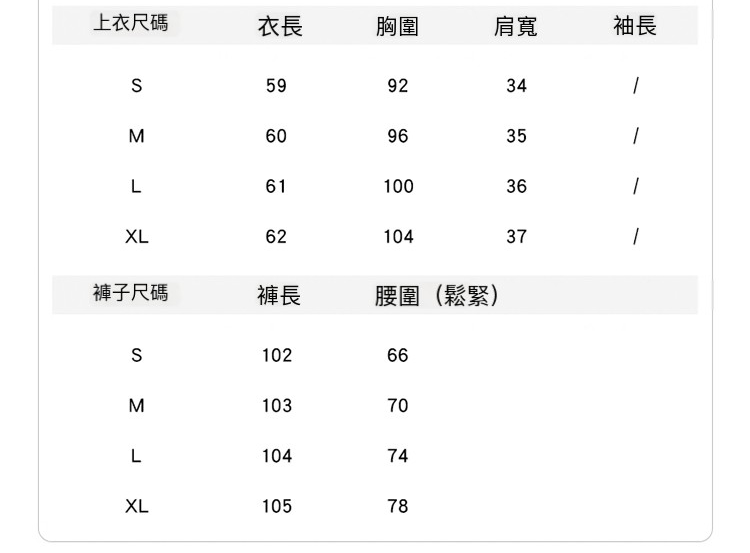 | 上衣尺碼 | 衣長 | 胸圍 | 肩寬 | 袖長 |
|---|---|---|---|---|
| S | 59 | 92 | 34 | / |
| M | 60 | 96 | 35 | / |
| L | 61 | 100 | 36 | / |
| XL | 62 | 104 | 37 | / |

| 褲子尺碼 | 褲長 | 腰圍（鬆緊） |
|---|---|---|
| S | 102 | 66 |
| M | 103 | 70 |
| L | 104 | 74 |
| XL | 105 | 78 |